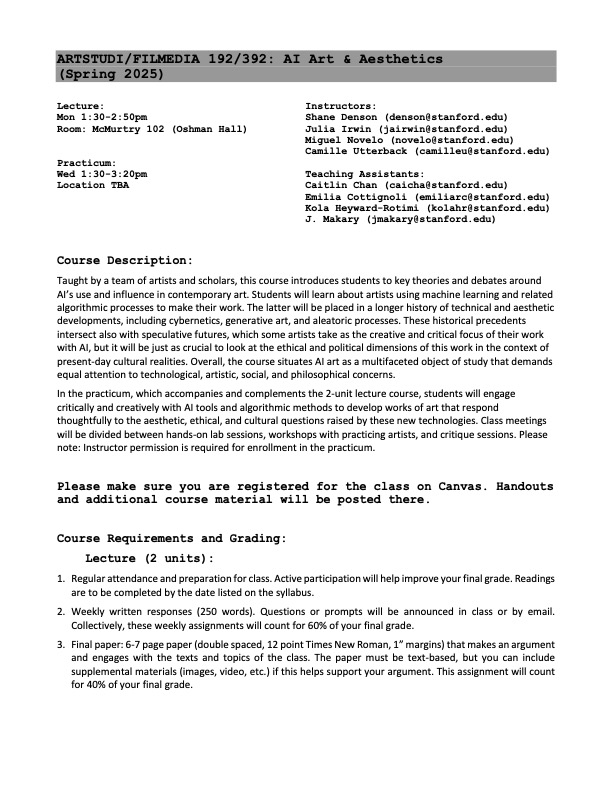 ARTSTUDI/FILMEDIA 192/392: AI Art & Aesthetics
(Spring 2025)

Lecture:
Mon 1:30-2:50pm
Room: McMurtry 102 (Oshman Hall)

Practicum:
Wed 1:30-3:20pm
Location TBA

Instructors:
Shane Denson (denson@stanford.edu)
Julia Irwin (jairwin@stanford.edu)
Miguel Novelo (novelo@stanford.edu)
Camille Utterback (camilleu@stanford.edu)

Teaching Assistants:
Caitlin Chan (caicha@stanford.edu)
Emilia Cottignoli (emiliarc@stanford.edu)
Kola Heyward-Rotimi (kolahr@stanford.edu)
J. Makary (jmakary@stanford.edu)

Course Description:

Taught by a team of artists and scholars, this course introduces students to key theories and debates around AI's use and influence in contemporary art. Students will learn about artists using machine learning and related algorithmic processes to make their work. The latter will be placed in a longer history of technical and aesthetic developments, including cybernetics, generative art, and aleatoric processes. These historical precedents intersect also with speculative futures, which some artists take as the creative and critical focus of their work with AI, but it will be just as crucial to look at the ethical and political dimensions of this work in the context of present-day cultural realities. Overall, the course situates AI art as a multifaceted object of study that demands equal attention to technological, artistic, social, and philosophical concerns.

In the practicum, which accompanies and complements the 2-unit lecture course, students will engage critically and creatively with AI tools and algorithmic methods to develop works of art that respond thoughtfully to the aesthetic, ethical, and cultural questions raised by these new technologies. Class meetings will be divided between hands-on lab sessions, workshops with practicing artists, and critique sessions. Please note: Instructor permission is required for enrollment in the practicum.

Please make sure you are registered for the class on Canvas. Handouts and additional course material will be posted there.

Course Requirements and Grading:

Lecture (2 units):

1. Regular attendance and preparation for class. Active participation will help improve your final grade. Readings are to be completed by the date listed on the syllabus.

2. Weekly written responses (250 words). Questions or prompts will be announced in class or by email. Collectively, these weekly assignments will count for 60% of your final grade.

3. Final paper: 6-7 page paper (double spaced, 12 point Times New Roman, 1" margins) that makes an argument and engages with the texts and topics of the class. The paper must be text-based, but you can include supplemental materials (images, video, etc.) if this helps support your argument. This assignment will count for 40% of your final grade.